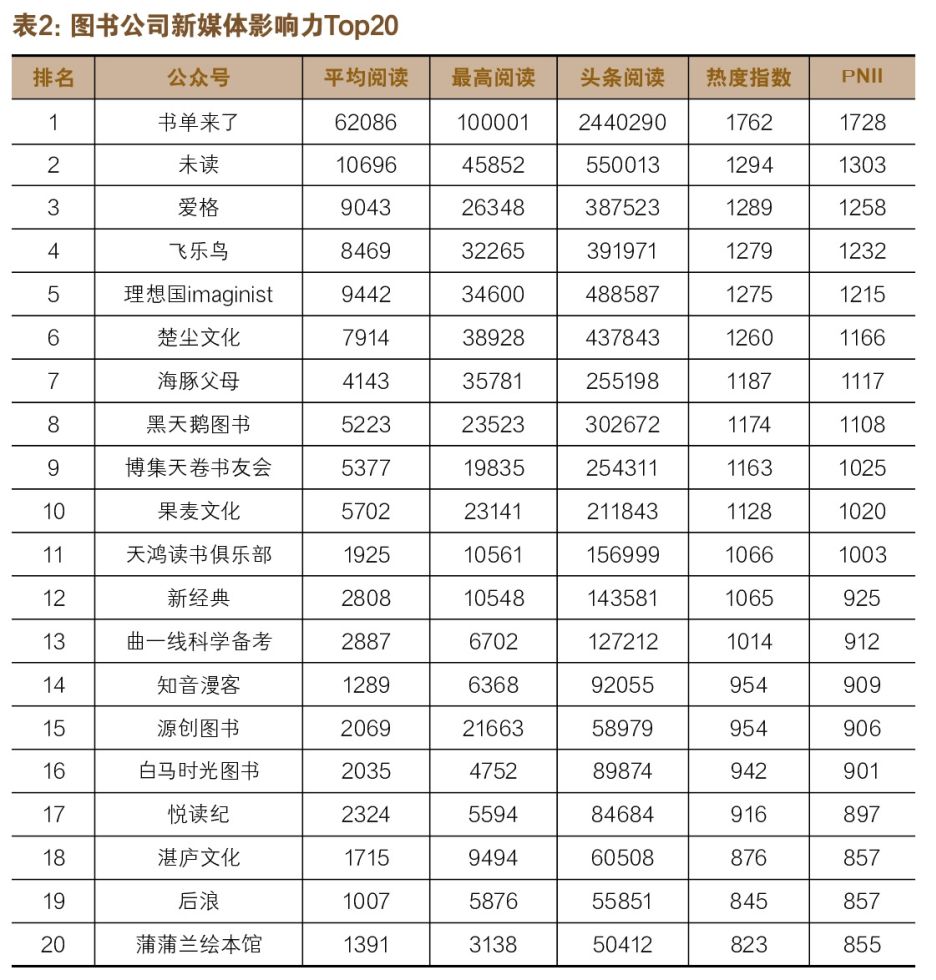 表2: 图书公司新媒体影响力Top20

| 排名 | 公众号 | 平均阅读 | 最高阅读 | 头条阅读 | 热度指数 | PNII |
|---|---|---|---|---|---|---|
| 1 | 书单来了 | 62086 | 100001 | 2440290 | 1762 | 1728 |
| 2 | 未读 | 10696 | 45852 | 550013 | 1294 | 1303 |
| 3 | 爱格 | 9043 | 26348 | 387523 | 1289 | 1258 |
| 4 | 飞乐鸟 | 8469 | 32265 | 391971 | 1279 | 1232 |
| 5 | 理想国imaginist | 9442 | 34600 | 488587 | 1275 | 1215 |
| 6 | 楚尘文化 | 7914 | 38928 | 437843 | 1260 | 1166 |
| 7 | 海豚父母 | 4143 | 35781 | 255198 | 1187 | 1117 |
| 8 | 黑天鹅图书 | 5223 | 23523 | 302672 | 1174 | 1108 |
| 9 | 博集天卷书友会 | 5377 | 19835 | 254311 | 1163 | 1025 |
| 10 | 果麦文化 | 5702 | 23141 | 211843 | 1128 | 1020 |
| 11 | 天鸿读书俱乐部 | 1925 | 10561 | 156999 | 1066 | 1003 |
| 12 | 新经典 | 2808 | 10548 | 143581 | 1065 | 925 |
| 13 | 曲一线科学备考 | 2887 | 6702 | 127212 | 1014 | 912 |
| 14 | 知音漫客 | 1289 | 6368 | 92055 | 954 | 909 |
| 15 | 源创图书 | 2069 | 21663 | 58979 | 954 | 906 |
| 16 | 白马时光图书 | 2035 | 4752 | 89874 | 942 | 901 |
| 17 | 悦读纪 | 2324 | 5594 | 84684 | 916 | 897 |
| 18 | 湛庐文化 | 1715 | 9494 | 60508 | 876 | 857 |
| 19 | 后浪 | 1007 | 5876 | 55851 | 845 | 857 |
| 20 | 蒲蒲兰绘本馆 | 1391 | 3138 | 50412 | 823 | 855 |